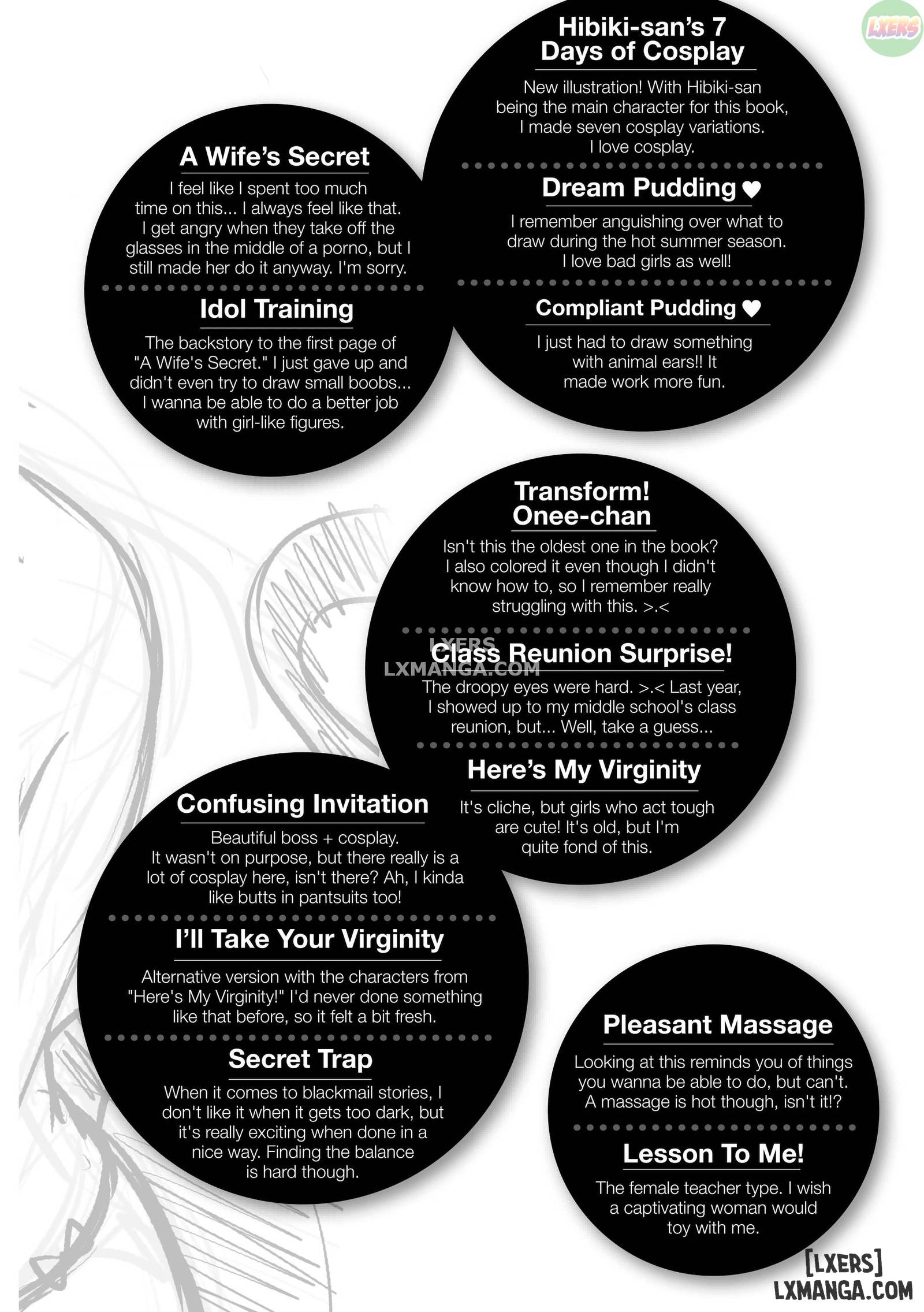 LXERS

Hibiki-san's 7 Days of Cosplay

New illustration! With Hibiki-san being the main character for this book, I made seven cosplay variations. I love cosplay.

Dream Pudding ♥

I remember anguishing over what to draw during the hot summer season. I love bad girls as well!

Compliant Pudding ♥

I just had to draw something with animal ears!! It made work more fun.

A Wife's Secret

I feel like I spent too much time on this... I always feel like that. I get angry when they take off the glasses in the middle of a porno, but I still made her do it anyway. I'm sorry.

Idol Training

The backstory to the first page of "A Wife's Secret." I just gave up and didn't even try to draw small boobs... I wanna be able to do a better job with girl-like figures.

Transform! Onee-chan

Isn't this the oldest one in the book? I also colored it even though I didn't know how to, so I remember really struggling with this. >.<

LXERS
LXMANGA.COM

Class Reunion Surprise!

The droopy eyes were hard. >.< Last year, I showed up to my middle school's class reunion, but... Well, take a guess...

Here's My Virginity

It's cliche, but girls who act tough are cute! It's old, but I'm quite fond of this.

Confusing Invitation

Beautiful boss + cosplay. It wasn't on purpose, but there really is a lot of cosplay here, isn't there? Ah, I kinda like butts in pantsuits too!

I'll Take Your Virginity

Alternative version with the characters from "Here's My Virginity!" I'd never done something like that before, so it felt a bit fresh.

Secret Trap

When it comes to blackmail stories, I don't like it when it gets too dark, but it's really exciting when done in a nice way. Finding the balance is hard though.

Pleasant Massage

Looking at this reminds you of things you wanna be able to do, but can't. A massage is hot though, isn't it!?

Lesson To Me!

The female teacher type. I wish a captivating woman would toy with me.

[LXERS]
LXMANGA.COM